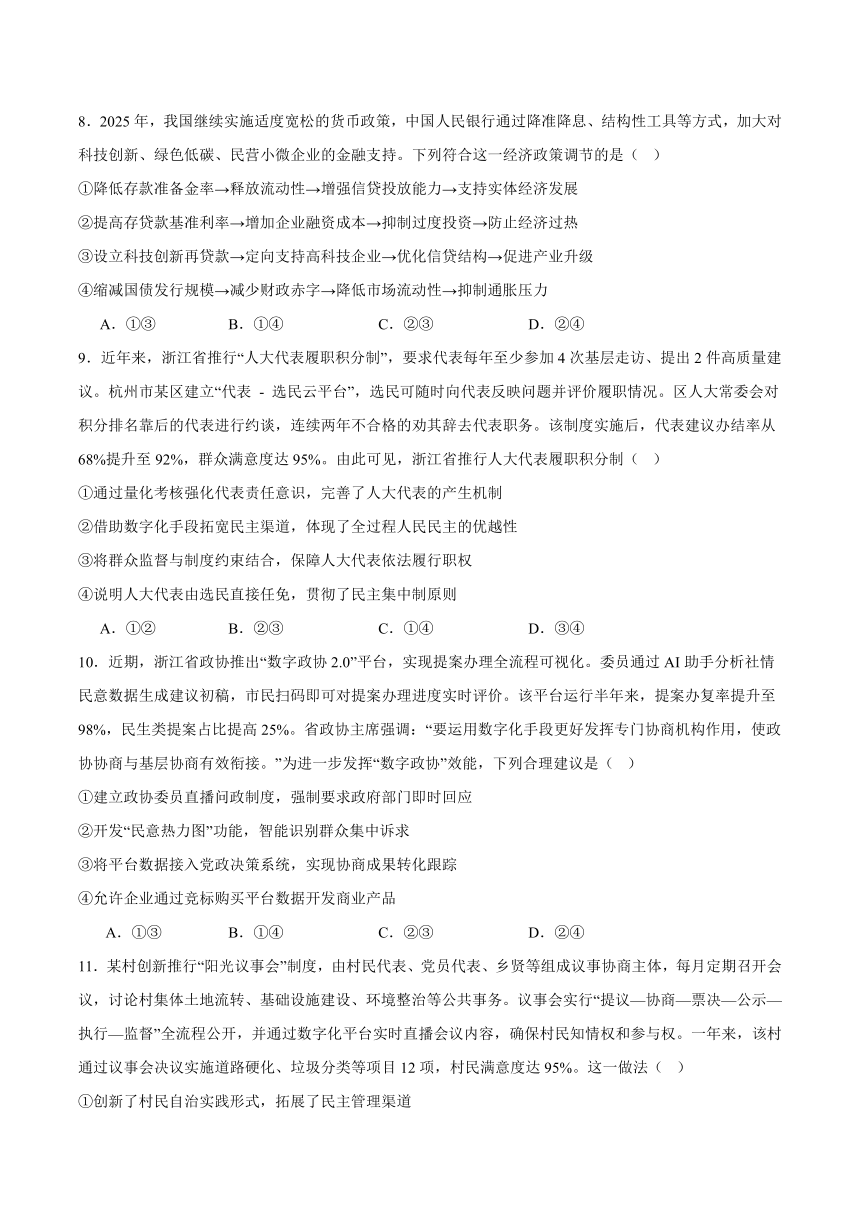 8．2025 年，我国继续实施适度宽松的货币政策，中国人民银行通过降准降息、结构性工具等方式，加大对科技创新、绿色低碳、民营小微企业的金融支持。下列符合这一经济政策调节的是（　）

①降低存款准备金率→释放流动性→增强信贷投放能力→支持实体经济发展

②提高存贷款基准利率→增加企业融资成本→抑制过度投资→防止经济过热

③设立科技创新再贷款→定向支持高科技企业→优化信贷结构→促进产业升级

④缩减国债发行规模→减少财政赤字→降低市场流动性→抑制通胀压力

A．①③　　B．①④　　C．②③　　D．②④

9．近年来，浙江省推行“人大代表履职积分制”，要求代表每年至少参加 4 次基层走访、提出 2 件高质量建议。杭州市某区建立“代表 - 选民云平台”，选民可随时向代表反映问题并评价履职情况。区人大常委会对积分排名靠后的代表进行约谈，连续两年不合格的劝其辞去代表职务。该制度实施后，代表建议办结率从 68%提升至 92%，群众满意度达 95%。由此可见，浙江省推行人大代表履职积分制（　）

①通过量化考核强化代表责任意识，完善了人大代表的产生机制

②借助数字化手段拓宽民主渠道，体现了全过程人民民主的优越性

③将群众监督与制度约束结合，保障人大代表依法履行职权

④说明人大代表由选民直接任免，贯彻了民主集中制原则

A．①②　　B．②③　　C．①④　　D．③④

10．近期，浙江省政协推出“数字政协 2.0”平台，实现提案办理全流程可视化。委员通过 AI 助手分析社情民意数据生成建议初稿，市民扫码即可对提案办理进度实时评价。该平台运行半年来，提案办复率提升至 98%，民生类提案占比提高 25%。省政协主席强调：“要运用数字化手段更好发挥专门协商机构作用，使政协协商与基层协商有效衔接。”为进一步发挥“数字政协”效能，下列合理建议是（　）

①建立政协委员直播问政制度，强制要求政府部门即时回应

②开发“民意热力图”功能，智能识别群众集中诉求

③将平台数据接入党政决策系统，实现协商成果转化跟踪

④允许企业通过竞标购买平台数据开发商业产品

A．①③　　B．①④　　C．②③　　D．②④

11．某村创新推行“阳光议事会”制度，由村民代表、党员代表、乡贤等组成议事协商主体，每月定期召开会议，讨论村集体土地流转、基础设施建设、环境整治等公共事务。议事会实行“提议—协商—票决—公示—执行—监督”全流程公开，并通过数字化平台实时直播会议内容，确保村民知情权和参与权。一年来，该村通过议事会决议实施道路硬化、垃圾分类等项目 12 项，村民满意度达 95%。这一做法（　）

①创新了村民自治实践形式，拓展了民主管理渠道